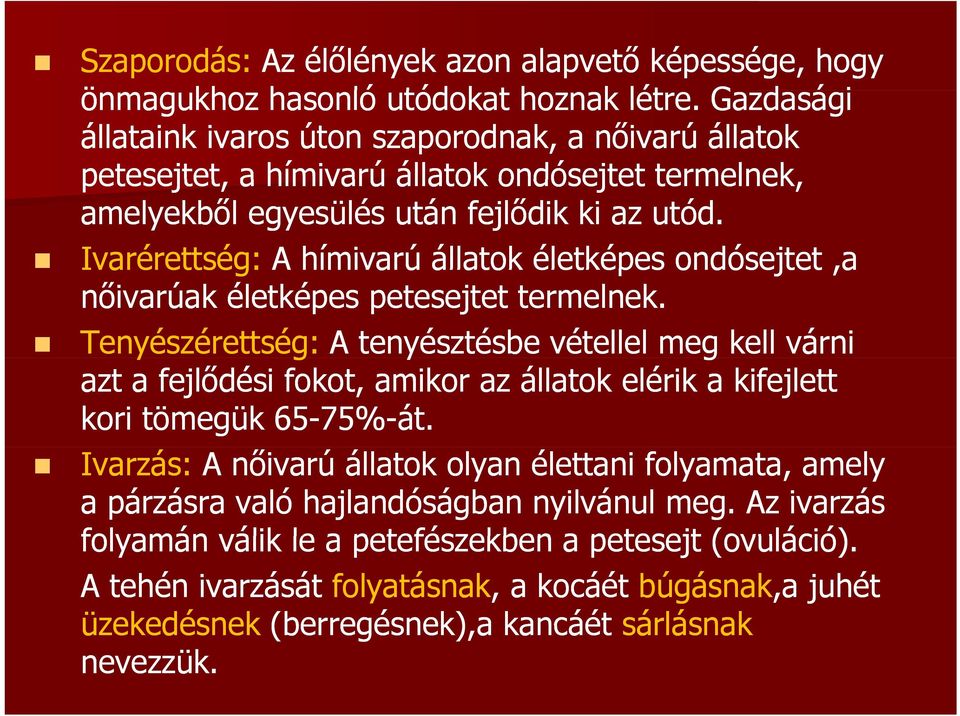 Szaporodás: Az élőlények azon alapvető képessége, hogy önmagukhoz hasonló utódokat hoznak létre. Gazdasági állataink ivaros úton szaporodnak, a nőivarú állatok petesejtet, a hímivarú állatok ondósejtet termelnek, amelyekből egyesülés után fejlődik ki az utód.

Ivarérettség: A hímivarú állatok életképes ondósejtet ,a nőivarúak életképes petesejtet termelnek.

Tenyészérettség: A tenyésztésbe vétellel meg kell várni azt a fejlődési fokot, amikor az állatok elérik a kifejlett kori tömegük 65-75%-át.

Ivarzás: A nőivarú állatok olyan élettani folyamata, amely a párzásra való hajlandóságban nyilvánul meg. Az ivarzás folyamán válik le a petefészekben a petesejt (ovuláció).

A tehén ivarzását folyatásnak, a kocáét búgásnak,a juhét üzekedésnek (berregésnek),a kancáét sárlásnak nevezzük.